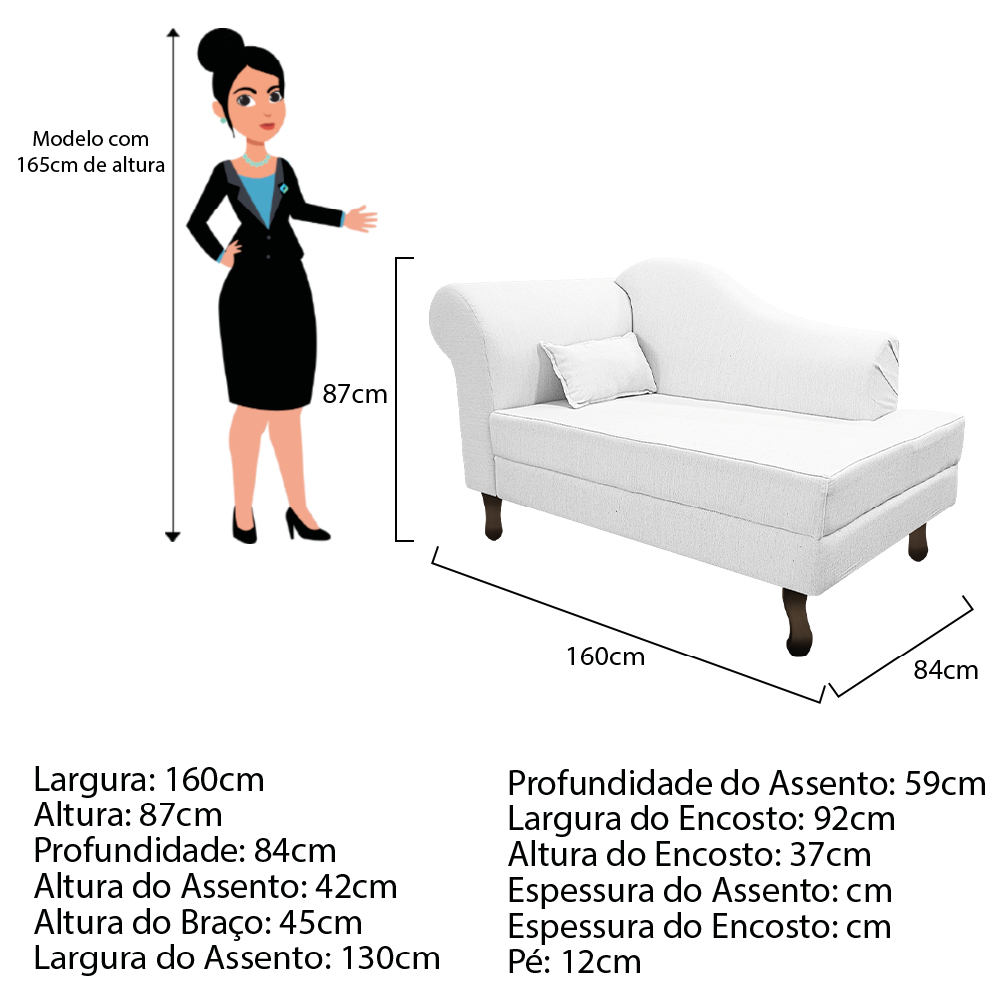 Modelo com 165cm de altura

87cm

160cm

84cm

Largura: 160cm
Altura: 87cm
Profundidade: 84cm
Altura do Assento: 42cm
Altura do Braço: 45cm
Largura do Assento: 130cm

Profundidade do Assento: 59cm
Largura do Encosto: 92cm
Altura do Encosto: 37cm
Espessura do Assento: cm
Espessura do Encosto: cm
Pé: 12cm